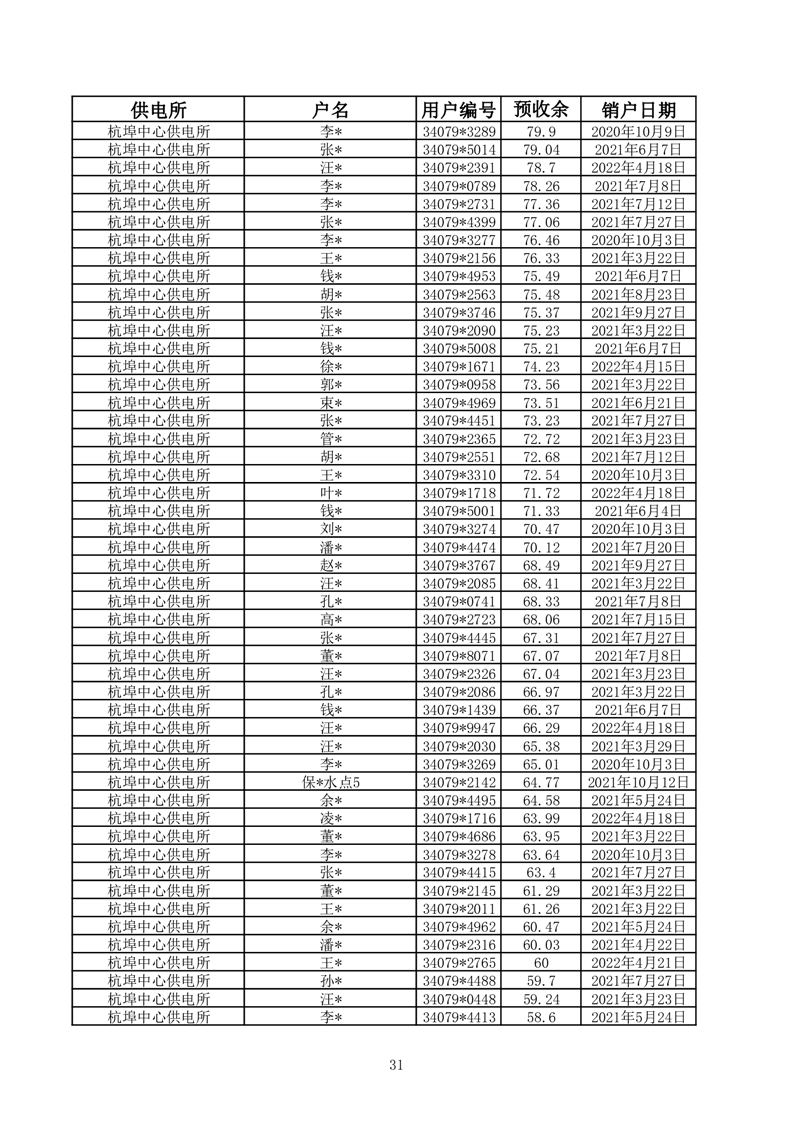 | 供电所 | 户名 | 用户编号 | 预收余 | 销户日期 |
|---|---|---|---|---|
| 杭埠中心供电所 | 李* | 34079*3289 | 79.9 | 2020年10月9日 |
| 杭埠中心供电所 | 张* | 34079*5014 | 79.04 | 2021年6月7日 |
| 杭埠中心供电所 | 汪* | 34079*2391 | 78.7 | 2022年4月18日 |
| 杭埠中心供电所 | 李* | 34079*0789 | 78.26 | 2021年7月8日 |
| 杭埠中心供电所 | 李* | 34079*2731 | 77.36 | 2021年7月12日 |
| 杭埠中心供电所 | 张* | 34079*4399 | 77.06 | 2021年7月27日 |
| 杭埠中心供电所 | 李* | 34079*3277 | 76.46 | 2020年10月3日 |
| 杭埠中心供电所 | 王* | 34079*2156 | 76.33 | 2021年3月22日 |
| 杭埠中心供电所 | 钱* | 34079*4953 | 75.49 | 2021年6月7日 |
| 杭埠中心供电所 | 胡* | 34079*2563 | 75.48 | 2021年8月23日 |
| 杭埠中心供电所 | 张* | 34079*3746 | 75.37 | 2021年9月27日 |
| 杭埠中心供电所 | 汪* | 34079*2090 | 75.23 | 2021年3月22日 |
| 杭埠中心供电所 | 钱* | 34079*5008 | 75.21 | 2021年6月7日 |
| 杭埠中心供电所 | 徐* | 34079*1671 | 74.23 | 2022年4月15日 |
| 杭埠中心供电所 | 郭* | 34079*0958 | 73.56 | 2021年3月22日 |
| 杭埠中心供电所 | 束* | 34079*4969 | 73.51 | 2021年6月21日 |
| 杭埠中心供电所 | 张* | 34079*4451 | 73.23 | 2021年7月27日 |
| 杭埠中心供电所 | 管* | 34079*2365 | 72.72 | 2021年3月23日 |
| 杭埠中心供电所 | 胡* | 34079*2551 | 72.68 | 2021年7月12日 |
| 杭埠中心供电所 | 王* | 34079*3310 | 72.54 | 2020年10月3日 |
| 杭埠中心供电所 | 叶* | 34079*1718 | 71.72 | 2022年4月18日 |
| 杭埠中心供电所 | 钱* | 34079*5001 | 71.33 | 2021年6月4日 |
| 杭埠中心供电所 | 刘* | 34079*3274 | 70.47 | 2020年10月3日 |
| 杭埠中心供电所 | 潘* | 34079*4474 | 70.12 | 2021年7月20日 |
| 杭埠中心供电所 | 赵* | 34079*3767 | 68.49 | 2021年9月27日 |
| 杭埠中心供电所 | 汪* | 34079*2085 | 68.41 | 2021年3月22日 |
| 杭埠中心供电所 | 孔* | 34079*0741 | 68.33 | 2021年7月8日 |
| 杭埠中心供电所 | 高* | 34079*2723 | 68.06 | 2021年7月15日 |
| 杭埠中心供电所 | 张* | 34079*4445 | 67.31 | 2021年7月27日 |
| 杭埠中心供电所 | 董* | 34079*8071 | 67.07 | 2021年7月8日 |
| 杭埠中心供电所 | 汪* | 34079*2326 | 67.04 | 2021年3月23日 |
| 杭埠中心供电所 | 孔* | 34079*2086 | 66.97 | 2021年3月22日 |
| 杭埠中心供电所 | 钱* | 34079*1439 | 66.37 | 2021年6月7日 |
| 杭埠中心供电所 | 汪* | 34079*9947 | 66.29 | 2022年4月18日 |
| 杭埠中心供电所 | 汪* | 34079*2030 | 65.38 | 2021年3月29日 |
| 杭埠中心供电所 | 李* | 34079*3269 | 65.01 | 2020年10月3日 |
| 杭埠中心供电所 | 保*水点5 | 34079*2142 | 64.77 | 2021年10月12日 |
| 杭埠中心供电所 | 余* | 34079*4495 | 64.58 | 2021年5月24日 |
| 杭埠中心供电所 | 凌* | 34079*1716 | 63.99 | 2022年4月18日 |
| 杭埠中心供电所 | 董* | 34079*4686 | 63.95 | 2021年3月22日 |
| 杭埠中心供电所 | 李* | 34079*3278 | 63.64 | 2020年10月3日 |
| 杭埠中心供电所 | 张* | 34079*4415 | 63.4 | 2021年7月27日 |
| 杭埠中心供电所 | 董* | 34079*2145 | 61.29 | 2021年3月22日 |
| 杭埠中心供电所 | 王* | 34079*2011 | 61.26 | 2021年3月22日 |
| 杭埠中心供电所 | 余* | 34079*4962 | 60.47 | 2021年5月24日 |
| 杭埠中心供电所 | 潘* | 34079*2316 | 60.03 | 2021年4月22日 |
| 杭埠中心供电所 | 王* | 34079*2765 | 60 | 2022年4月21日 |
| 杭埠中心供电所 | 孙* | 34079*4488 | 59.7 | 2021年7月27日 |
| 杭埠中心供电所 | 汪* | 34079*0448 | 59.24 | 2021年3月23日 |
| 杭埠中心供电所 | 李* | 34079*4413 | 58.6 | 2021年5月24日 |

31